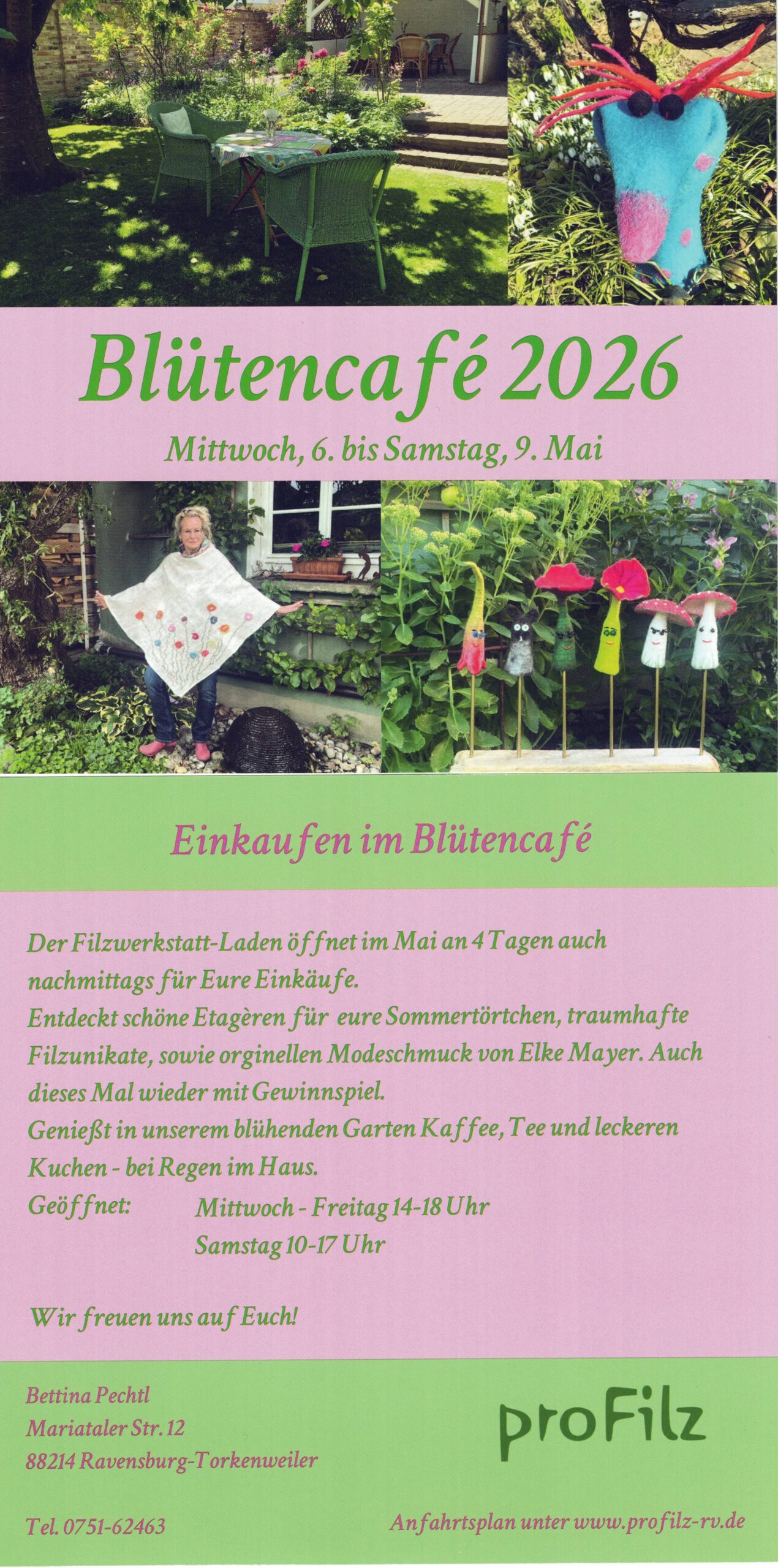 Blütencafé 2026

Mittwoch, 6. bis Samstag, 9. Mai

Einkaufen im Blütencafé

Der Filzwerkstatt-Laden öffnet im Mai an 4 Tagen auch nachmittags für Eure Einkäufe.
Entdeckt schöne Etagèren für eure Sommertörtchen, traumhafte Filzunikate, sowie orginellen Modeschmuck von Elke Mayer. Auch dieses Mal wieder mit Gewinnspiel.
Genießt in unserem blühenden Garten Kaffee, Tee und leckeren Kuchen - bei Regen im Haus.
Geöffnet: Mittwoch - Freitag 14-18 Uhr
Samstag 10-17 Uhr

Wir freuen uns auf Euch!

Bettina Pechtl
Mariataler Str. 12
88214 Ravensburg-Torkenweiler

Tel. 0751-62463

proFilz

Anfahrtsplan unter www.profilz-rv.de